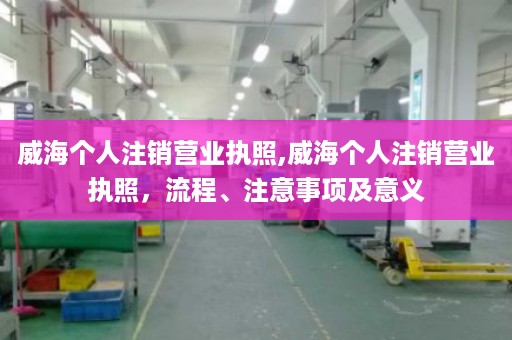 威海个人注销营业执照,威海个人注销营业执照，流程、注意事项及意义